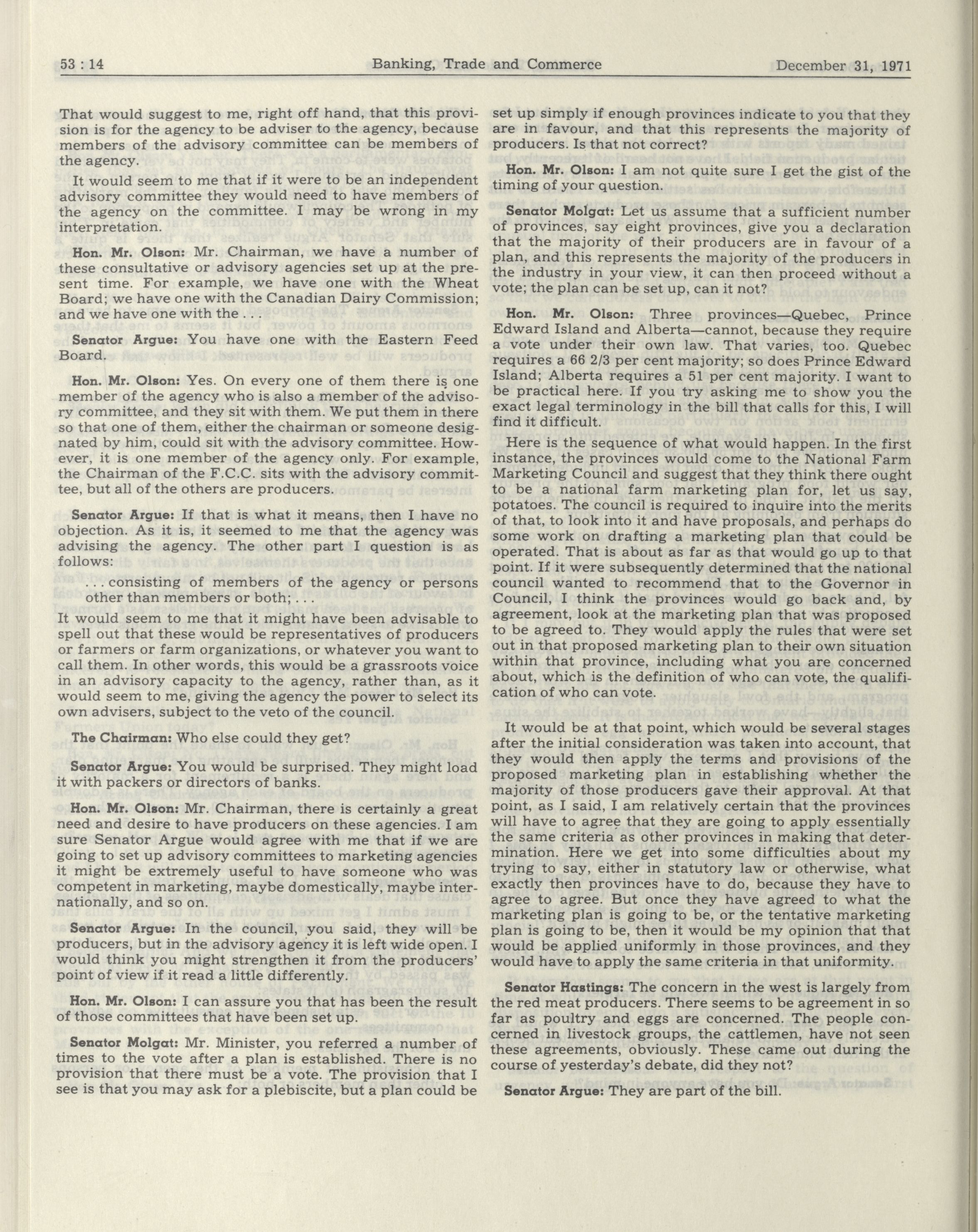 53 : 14 Banking, Trade and Commerce December 31, 1971

That would suggest to me, right off hand, that this provision is for the agency to be adviser to the agency, because members of the advisory committee can be members of the agency.

It would seem to me that if it were to be an independent advisory committee they would need to have members of the agency on the committee. I may be wrong in my interpretation.

Hon. Mr. Olson: Mr. Chairman, we have a number of these consultative or advisory agencies set up at the present time. For example, we have one with the Wheat Board; we have one with the Canadian Dairy Commission; and we have one with the . . .

Senator Argue: You have one with the Eastern Feed Board.

Hon. Mr. Olson: Yes. On every one of them there is one member of the agency who is also a member of the advisory committee, and they sit with them. We put them in there so that one of them, either the chairman or someone designated by him, could sit with the advisory committee. However, it is one member of the agency only. For example, the Chairman of the F.C.C. sits with the advisory committee, but all of the others are producers.

Senator Argue: If that is what it means, then I have no objection. As it is, it seemed to me that the agency was advising the agency. The other part I question is as follows:

. . . consisting of members of the agency or persons other than members or both; . . .

It would seem to me that it might have been advisable to spell out that these would be representatives of producers or farmers or farm organizations, or whatever you want to call them. In other words, this would be a grassroots voice in an advisory capacity to the agency, rather than, as it would seem to me, giving the agency the power to select its own advisers, subject to the veto of the council.

The Chairman: Who else could they get?

Senator Argue: You would be surprised. They might load it with packers or directors of banks.

Hon. Mr. Olson: Mr. Chairman, there is certainly a great need and desire to have producers on these agencies. I am sure Senator Argue would agree with me that if we are going to set up advisory committees to marketing agencies it might be extremely useful to have someone who was competent in marketing, maybe domestically, maybe internationally, and so on.

Senator Argue: In the council, you said, they will be producers, but in the advisory agency it is left wide open. I would think you might strengthen it from the producers' point of view if it read a little differently.

Hon. Mr. Olson: I can assure you that has been the result of those committees that have been set up.

Senator Molgat: Mr. Minister, you referred a number of times to the vote after a plan is established. There is no provision that there must be a vote. The provision that I see is that you may ask for a plebiscite, but a plan could be set up simply if enough provinces indicate to you that they are in favour, and that this represents the majority of producers. Is that not correct?

Hon. Mr. Olson: I am not quite sure I get the gist of the timing of your question.

Senator Molgat: Let us assume that a sufficient number of provinces, say eight provinces, give you a declaration that the majority of their producers are in favour of a plan, and this represents the majority of the producers in the industry in your view, it can then proceed without a vote; the plan can be set up, can it not?

Hon. Mr. Olson: Three provinces—Quebec, Prince Edward Island and Alberta—cannot, because they require a vote under their own law. That varies, too. Quebec requires a 66 2/3 per cent majority; so does Prince Edward Island; Alberta requires a 51 per cent majority. I want to be practical here. If you try asking me to show you the exact legal terminology in the bill that calls for this, I will find it difficult.

Here is the sequence of what would happen. In the first instance, the provinces would come to the National Farm Marketing Council and suggest that they think there ought to be a national farm marketing plan for, let us say, potatoes. The council is required to inquire into the merits of that, to look into it and have proposals, and perhaps do some work on drafting a marketing plan that could be operated. That is about as far as that would go up to that point. If it were subsequently determined that the national council wanted to recommend that to the Governor in Council, I think the provinces would go back and, by agreement, look at the marketing plan that was proposed to be agreed to. They would apply the rules that were set out in that proposed marketing plan to their own situation within that province, including what you are concerned about, which is the definition of who can vote, the qualification of who can vote.

It would be at that point, which would be several stages after the initial consideration was taken into account, that they would then apply the terms and provisions of the proposed marketing plan in establishing whether the majority of those producers gave their approval. At that point, as I said, I am relatively certain that the provinces will have to agree that they are going to apply essentially the same criteria as other provinces in making that determination. Here we get into some difficulties about my trying to say, either in statutory law or otherwise, what exactly then provinces have to do, because they have to agree to agree. But once they have agreed to what the marketing plan is going to be, or the tentative marketing plan is going to be, then it would be my opinion that that would be applied uniformly in those provinces, and they would have to apply the same criteria in that uniformity.

Senator Hastings: The concern in the west is largely from the red meat producers. There seems to be agreement in so far as poultry and eggs are concerned. The people concerned in livestock groups, the cattlemen, have not seen these agreements, obviously. These came out during the course of yesterday's debate, did they not?

Senator Argue: They are part of the bill.